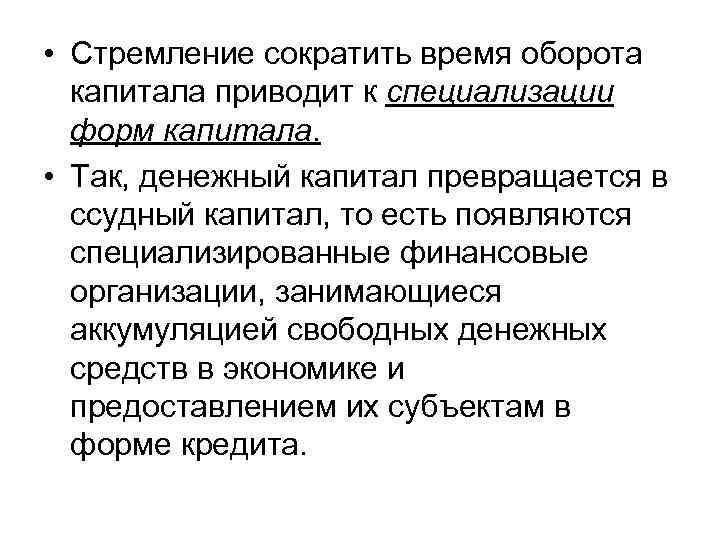 • Стремление сократить время оборота капитала приводит к специализации форм капитала.

• Так, денежный капитал превращается в ссудный капитал, то есть появляются специализированные финансовые организации, занимающиеся аккумуляцией свободных денежных средств в экономике и предоставлением их субъектам в форме кредита.